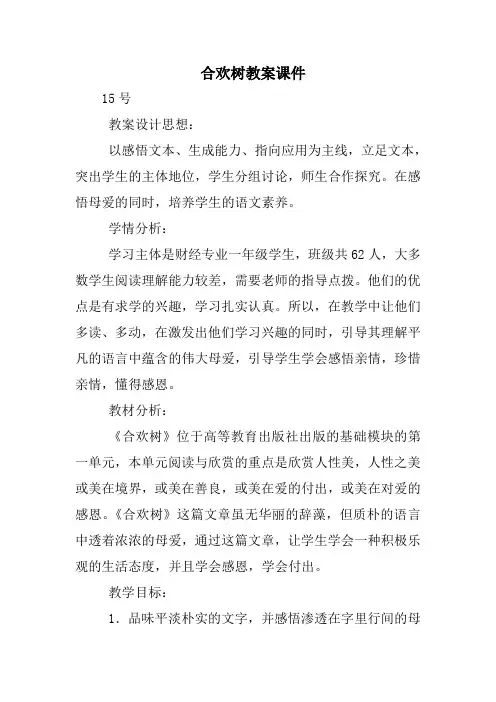 合欢树教案课件

15号

教案设计思想：

以感悟文本、生成能力、指向应用为主线，立足文本，突出学生的主体地位，学生分组讨论，师生合作探究。在感悟母爱的同时，培养学生的语文素养。

学情分析：

学习主体是财经专业一年级学生，班级共62人，大多数学生阅读理解能力较差，需要老师的指导点拨。他们的优点是有求学的兴趣，学习扎实认真。所以，在教学中让他们多读、多动，在激发出他们学习兴趣的同时，引导其理解平凡的语言中蕴含的伟大母爱，引导学生学会感悟亲情，珍惜亲情，懂得感恩。

教材分析：

《合欢树》位于高等教育出版社出版的基础模块的第一单元，本单元阅读与欣赏的重点是欣赏人性美，人性之美或美在境界，或美在善良，或美在爱的付出，或美在对爱的感恩。《合欢树》这篇文章虽无华丽的辞藻，但质朴的语言中透着浓浓的母爱，通过这篇文章，让学生学会一种积极乐观的生活态度，并且学会感恩，学会付出。

教学目标：

1. 品味平淡朴实的文字，并感悟渗透在字里行间的母